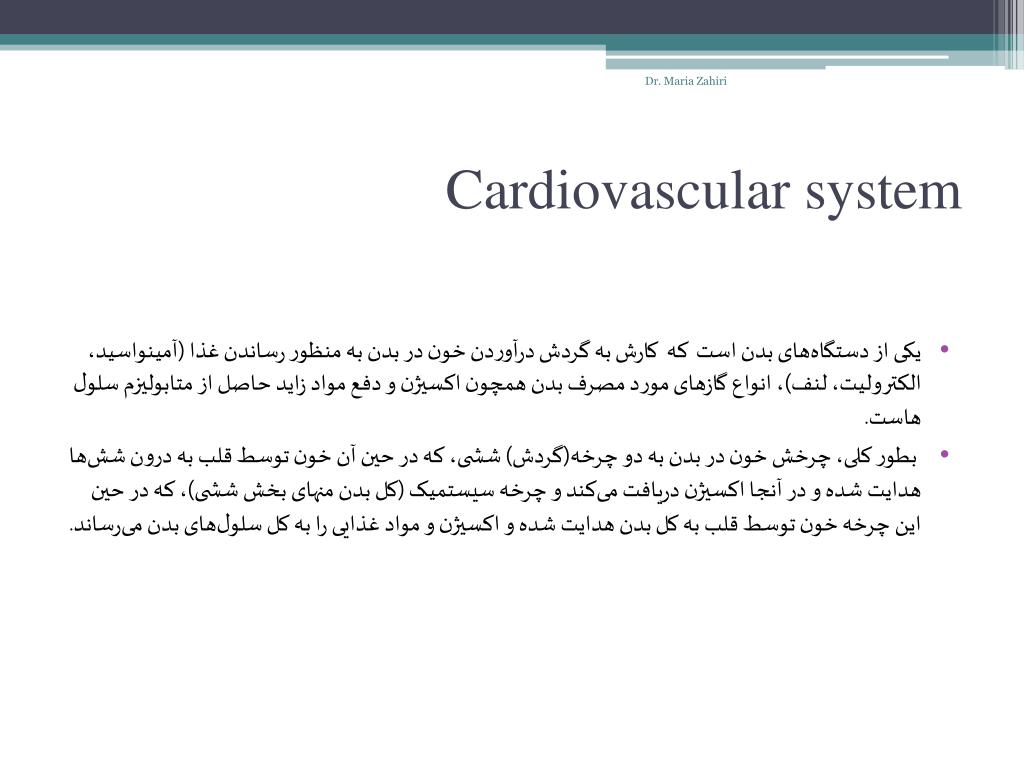 Dr. Maria Zahiri

Cardiovascular system

• یکی از دستگاه‌های بدن است که کارش به گردش درآوردن خون در بدن به منظور رساندن غذا (آمینواسید، الکترولیت، لنف)، انواع گازهای مورد مصرف بدن همچون اکسیژن و دفع مواد زاید حاصل از متابولیزم سلول هاست.

• بطور کلی، چرخش خون در بدن به دو چرخه(گردش) ششی، که در حین آن خون توسط قلب به درون شش‌ها هدایت شده و در آنجا اکسیژن دریافت می‌کند و چرخه سیستمیک (کل بدن منهای بخش ششی)، که در حین این چرخه خون توسط قلب به کل بدن هدایت شده و اکسیژن و مواد غذایی را به کل سلول‌های بدن می‌رساند.